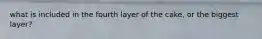 what is included in the fourth layer of the cake, or the biggest layer?